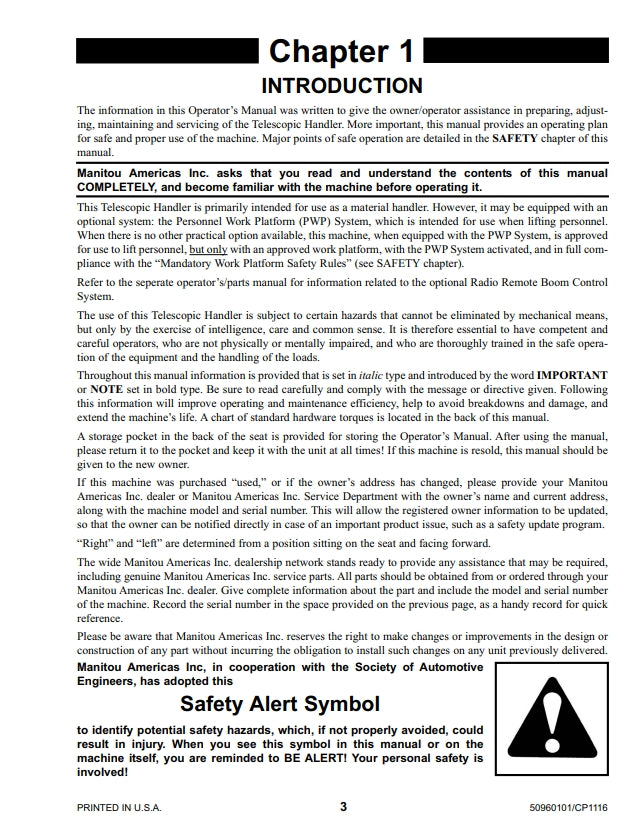 Chapter 1

INTRODUCTION

The information in this Operator's Manual was written to give the owner/operator assistance in preparing, adjusting, maintaining and servicing of the Telescopic Handler. More important, this manual provides an operating plan for safe and proper use of the machine. Major points of safe operation are detailed in the SAFETY chapter of this manual.

Manitou Americas Inc. asks that you read and understand the contents of this manual COMPLETELY, and become familiar with the machine before operating it.

This Telescopic Handler is primarily intended for use as a material handler. However, it may be equipped with an optional system: the Personnel Work Platform (PWP) System, which is intended for use when lifting personnel. When there is no other practical option available, this machine, when equipped with the PWP System, is approved for use to lift personnel, but only with an approved work platform, with the PWP System activated, and in full compliance with the "Mandatory Work Platform Safety Rules" (see SAFETY chapter).

Refer to the seperate operator's/parts manual for information related to the optional Radio Remote Boom Control System.

The use of this Telescopic Handler is subject to certain hazards that cannot be eliminated by mechanical means, but only by the exercise of intelligence, care and common sense. It is therefore essential to have competent and careful operators, who are not physically or mentally impaired, and who are thoroughly trained in the safe operation of the equipment and the handling of the loads.

Throughout this manual information is provided that is set in italic type and introduced by the word IMPORTANT or NOTE set in bold type. Be sure to read carefully and comply with the message or directive given. Following this information will improve operating and maintenance efficiency, help to avoid breakdowns and damage, and extend the machine's life. A chart of standard hardware torques is located in the back of this manual.

A storage pocket in the back of the seat is provided for storing the Operator's Manual. After using the manual, please return it to the pocket and keep it with the unit at all times! If this machine is resold, this manual should be given to the new owner.

If this machine was purchased "used," or if the owner's address has changed, please provide your Manitou Americas Inc. dealer or Manitou Americas Inc. Service Department with the owner's name and current address, along with the machine model and serial number. This will allow the registered owner information to be updated, so that the owner can be notified directly in case of an important product issue, such as a safety update program.

"Right" and "left" are determined from a position sitting on the seat and facing forward.

The wide Manitou Americas Inc. dealership network stands ready to provide any assistance that may be required, including genuine Manitou Americas Inc. service parts. All parts should be obtained from or ordered through your Manitou Americas Inc. dealer. Give complete information about the part and include the model and serial number of the machine. Record the serial number in the space provided on the previous page, as a handy record for quick reference.

Please be aware that Manitou Americas Inc. reserves the right to make changes or improvements in the design or construction of any part without incurring the obligation to install such changes on any unit previously delivered.

Manitou Americas Inc, in cooperation with the Society of Automotive Engineers, has adopted this

Safety Alert Symbol

to identify potential safety hazards, which, if not properly avoided, could result in injury. When you see this symbol in this manual or on the machine itself, you are reminded to BE ALERT! Your personal safety is involved!

PRINTED IN U.S.A. 3 50960101/CP1116